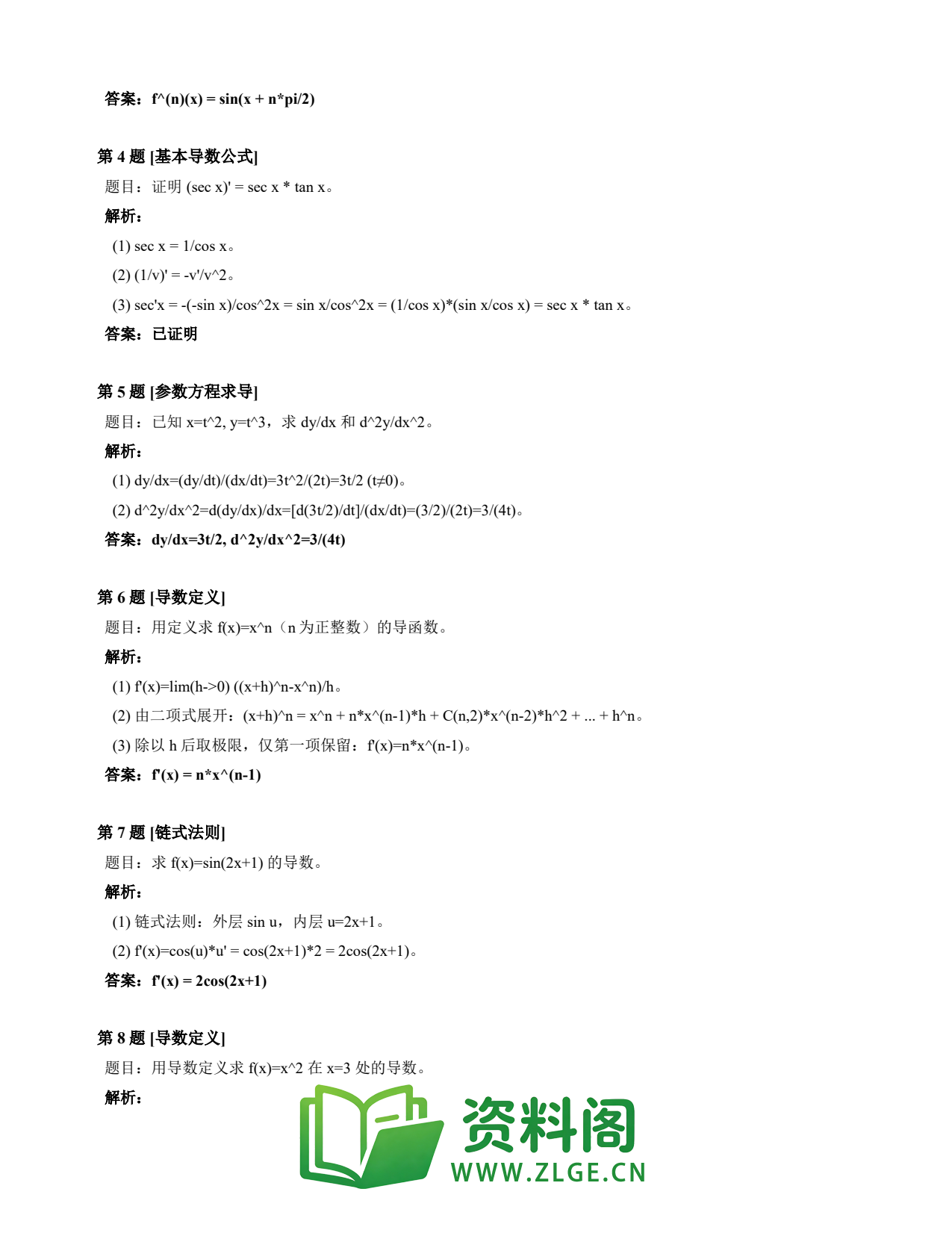 答案：f^(n)(x) = sin(x + n*pi/2)

第 4 题 [基本导数公式]

题目：证明 (sec x)' = sec x * tan x。

解析：

(1) sec x = 1/cos x。

(2) (1/v)' = -v'/v^2。

(3) sec'x = -(-sin x)/cos^2x = sin x/cos^2x = (1/cos x)*(sin x/cos x) = sec x * tan x。

答案：已证明

第 5 题 [参数方程求导]

题目：已知 x=t^2, y=t^3，求 dy/dx 和 d^2y/dx^2。

解析：

(1) dy/dx=(dy/dt)/(dx/dt)=3t^2/(2t)=3t/2 (t≠0)。

(2) d^2y/dx^2=d(dy/dx)/dx=[d(3t/2)/dt]/(dx/dt)=(3/2)/(2t)=3/(4t)。

答案：dy/dx=3t/2, d^2y/dx^2=3/(4t)

第 6 题 [导数定义]

题目：用定义求 f(x)=x^n（n 为正整数）的导函数。

解析：

(1) f'(x)=lim(h->0) ((x+h)^n-x^n)/h。

(2) 由二项式展开：(x+h)^n = x^n + n*x^(n-1)*h + C(n,2)*x^(n-2)*h^2 + ... + h^n。

(3) 除以 h 后取极限，仅第一项保留：f'(x)=n*x^(n-1)。

答案：f'(x) = n*x^(n-1)

第 7 题 [链式法则]

题目：求 f(x)=sin(2x+1) 的导数。

解析：

(1) 链式法则：外层 sin u，内层 u=2x+1。

(2) f'(x)=cos(u)*u' = cos(2x+1)*2 = 2cos(2x+1)。

答案：f'(x) = 2cos(2x+1)

第 8 题 [导数定义]

题目：用导数定义求 f(x)=x^2 在 x=3 处的导数。

解析：

资料阁
WWW.ZLGE.CN